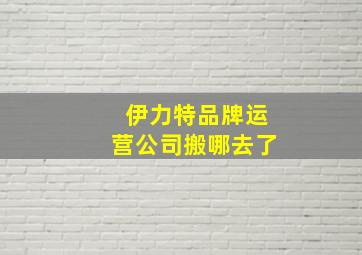 伊力特品牌运营公司搬哪去了